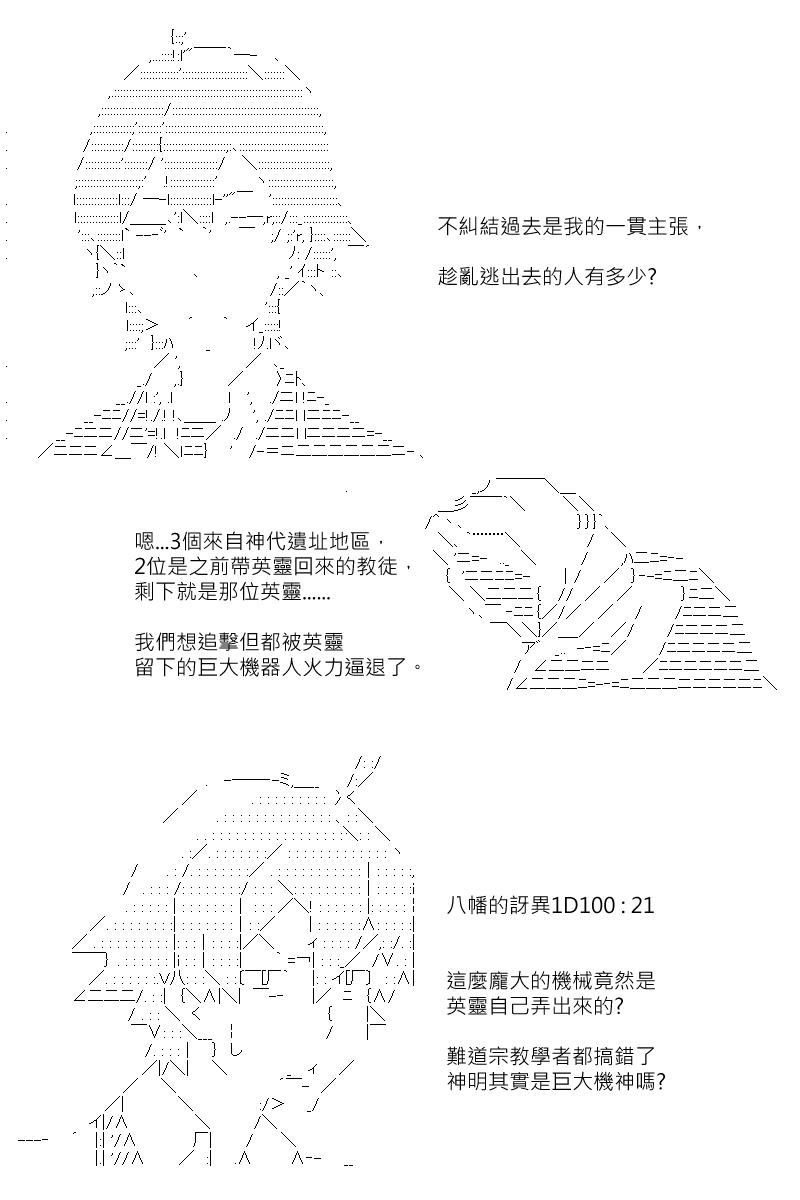 不糾結過去是我的一貫主張，

趁亂逃出去的人有多少?

嗯...3個來自神代遺址地區，
2位是之前帶英靈回來的教徒，
剩下就是那位英靈......

我們想追擊但都被英靈
留下的巨大機器人火力逼退了。

八幡的訝異1D100 : 21

這麼龐大的機械竟然是
英靈自己弄出來的?

難道宗教學者都搞錯了
神明其實是巨大機神嗎?